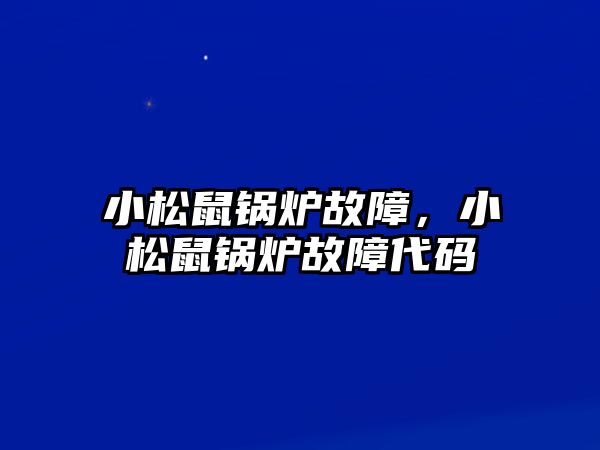 小松鼠锅炉故障，小松鼠锅炉故障代码